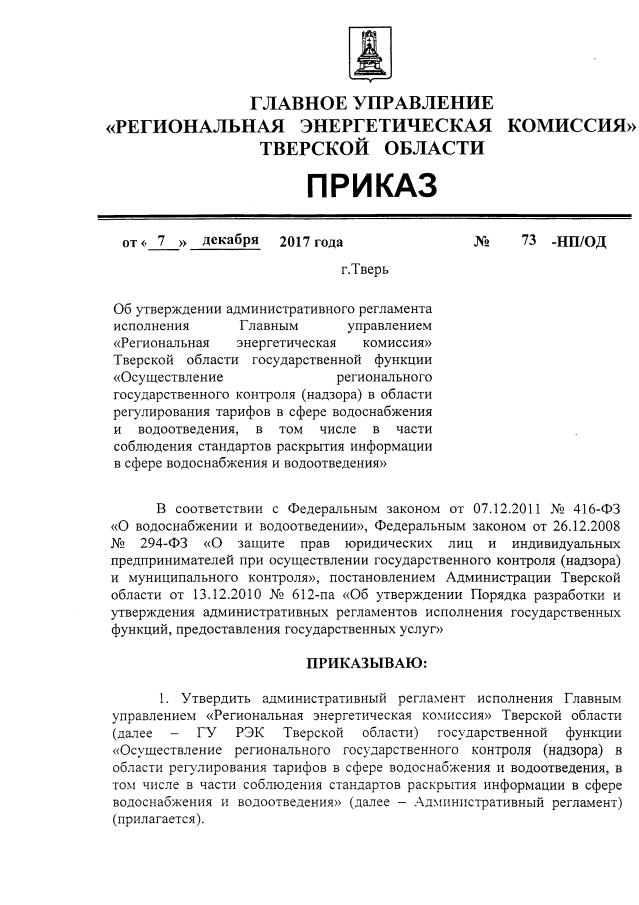 ГЛАВНОЕ УПРАВЛЕНИЕ
«РЕГИОНАЛЬНАЯ ЭНЕРГЕТИЧЕСКАЯ КОМИССИЯ»
ТВЕРСКОЙ ОБЛАСТИ

ПРИКАЗ

от « 7 » декабря 2017 года № 73 -НП/ОД

г.Тверь

Об утверждении административного регламента исполнения Главным управлением «Региональная энергетическая комиссия» Тверской области государственной функции «Осуществление регионального государственного контроля (надзора) в области регулирования тарифов в сфере водоснабжения и водоотведения, в том числе в части соблюдения стандартов раскрытия информации в сфере водоснабжения и водоотведения»

В соответствии с Федеральным законом от 07.12.2011 № 416-ФЗ «О водоснабжении и водоотведении», Федеральным законом от 26.12.2008 № 294-ФЗ «О защите прав юридических лиц и индивидуальных предпринимателей при осуществлении государственного контроля (надзора) и муниципального контроля», постановлением Администрации Тверской области от 13.12.2010 № 612-па «Об утверждении Порядка разработки и утверждения административных регламентов исполнения государственных функций, предоставления государственных услуг»

ПРИКАЗЫВАЮ:

1. Утвердить административный регламент исполнения Главным управлением «Региональная энергетическая комиссия» Тверской области (далее – ГУ РЭК Тверской области) государственной функции «Осуществление регионального государственного контроля (надзора) в области регулирования тарифов в сфере водоснабжения и водоотведения, в том числе в части соблюдения стандартов раскрытия информации в сфере водоснабжения и водоотведения» (далее – Административный регламент) (прилагается).